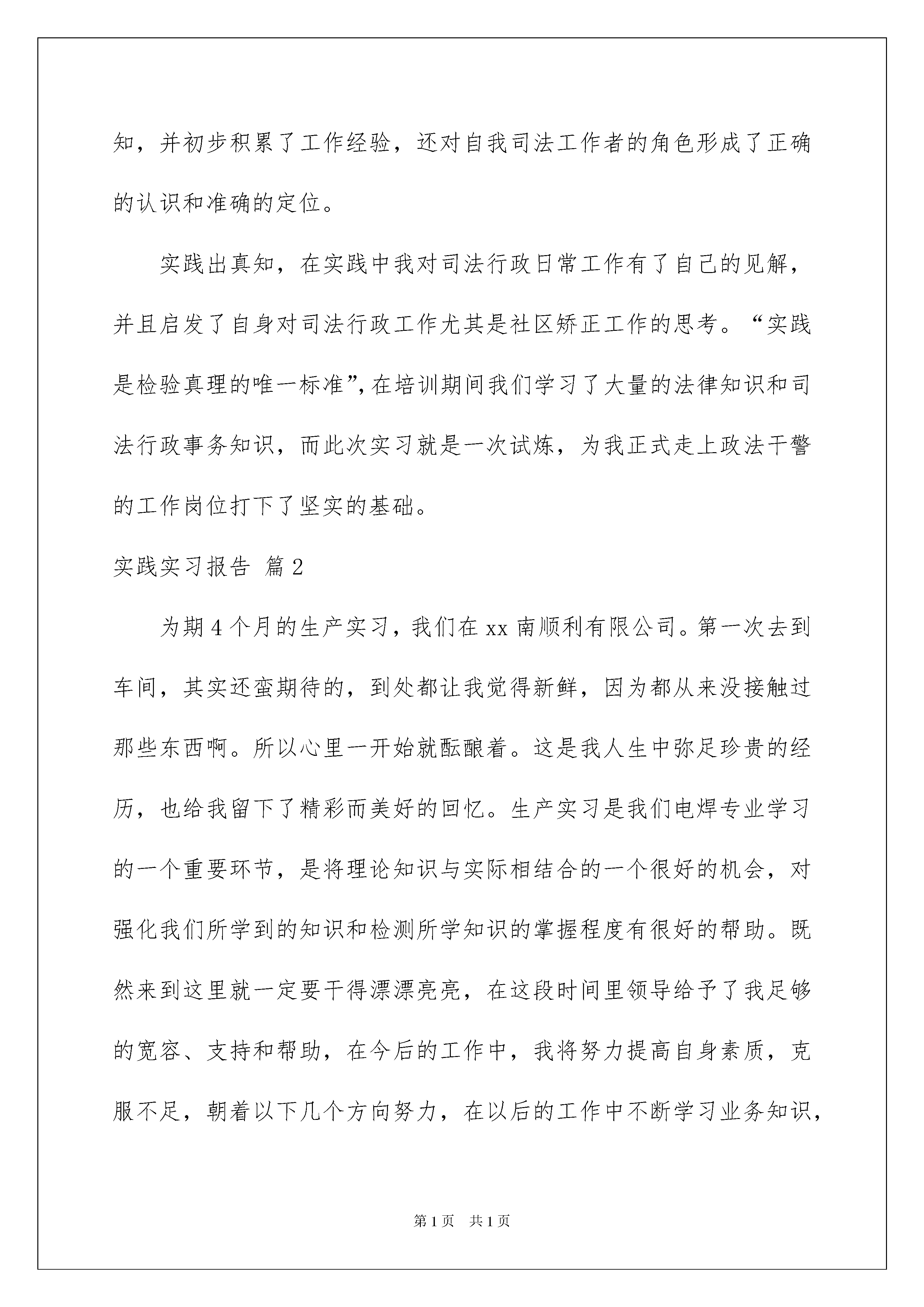 知，并初步积累了工作经验，还对自我司法工作者的角色形成了正确的认识和准确的定位。

实践出真知，在实践中我对司法行政日常工作有了自己的见解，并且启发了自身对司法行政工作尤其是社区矫正工作的思考。“实践是检验真理的唯一标准”，在培训期间我们学习了大量的法律知识和司法行政事务知识，而此次实习就是一次试炼，为我正式走上政法干警的工作岗位打下了坚实的基础。

实践实习报告 篇2

为期4个月的生产实习，我们在xx南顺利有限公司。第一次去到车间，其实还蛮期待的，到处都让我觉得新鲜，因为都从来没接触过那些东西啊。所以心里一开始就酝酿着。这是我人生中弥足珍贵的经历，也给我留下了精彩而美好的回忆。生产实习是我们电焊专业学习的一个重要环节，是将理论知识与实际相结合的一个很好的机会，对强化我们所学到的知识和检测所学知识的掌握程度有很好的帮助。既然来到这里就一定要干得漂漂亮亮，在这段时间里领导给予了我足够的宽容、支持和帮助，在今后的工作中，我将努力提高自身素质，克服不足，朝着以下几个方向努力，在以后的工作中不断学习业务知识，

第1页 共1页